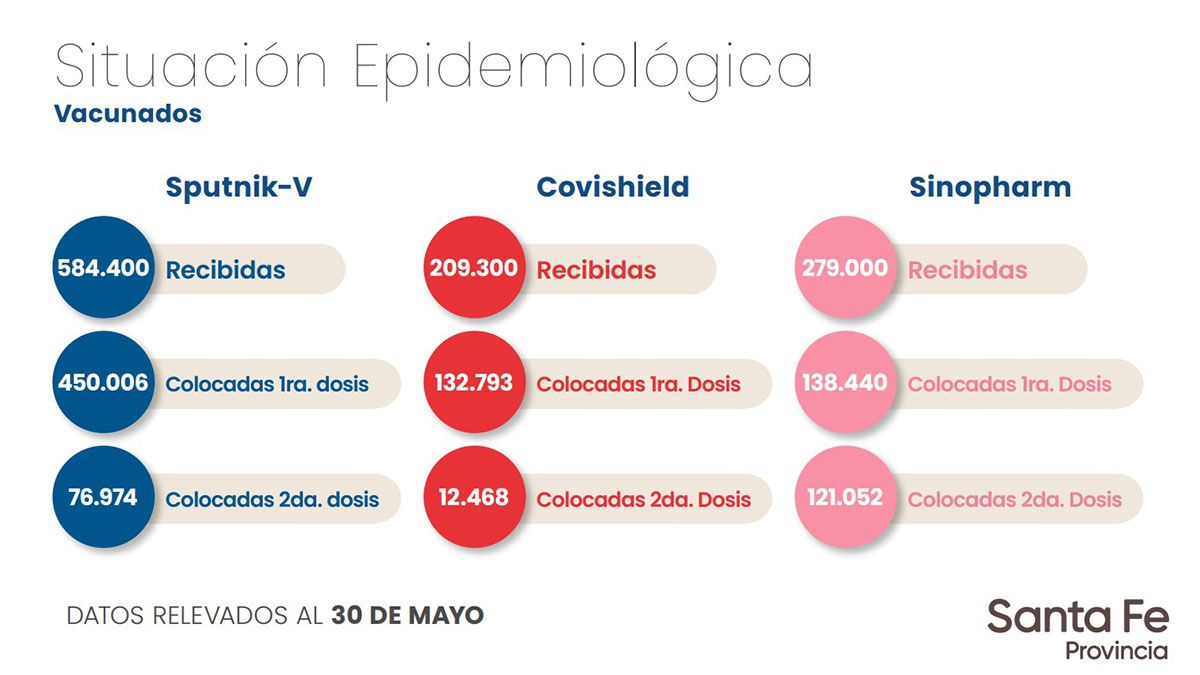 Situación Epidemiológica
Vacunados

Sputnik-V
584.400 Recibidas
450.006 Colocadas 1ra. dosis
76.974 Colocadas 2da. dosis

Covishield
209.300 Recibidas
132.793 Colocadas 1ra. Dosis
12.468 Colocadas 2da. Dosis

Sinopharm
279.000 Recibidas
138.440 Colocadas 1ra. Dosis
121.052 Colocadas 2da. Dosis

DATOS RELEVADOS AL 30 DE MAYO

Santa Fe
Provincia